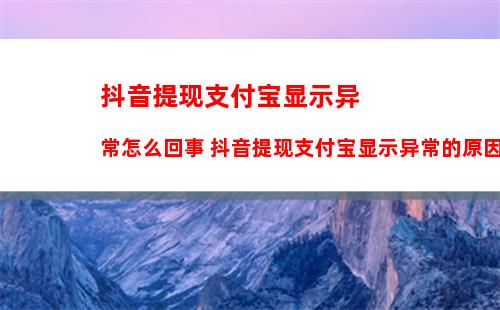 抖音提现支付宝显示异

常怎么回事 抖音提现支付宝显示异常的原因